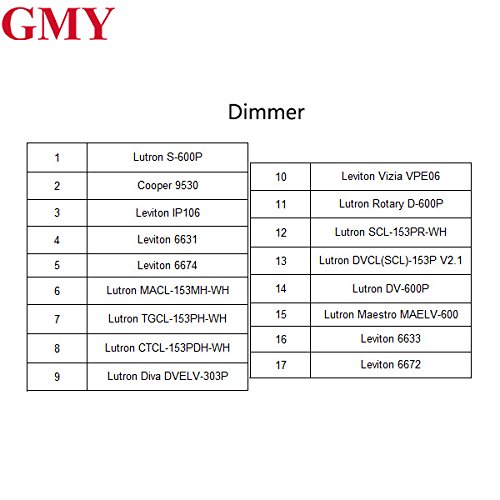 GMY

Dimmer

| 1 | Lutron S-600P |
|---|---|
| 2 | Cooper 9530 |
| 3 | Leviton IP106 |
| 4 | Leviton 6631 |
| 5 | Leviton 6674 |
| 6 | Lutron MACL-153MH-WH |
| 7 | Lutron TGCL-153PH-WH |
| 8 | Lutron CTCL-153PDH-WH |
| 9 | Lutron Diva DVELV-303P |

| 10 | Leviton Vizia VPE06 |
|---|---|
| 11 | Lutron Rotary D-600P |
| 12 | Lutron SCL-153PR-WH |
| 13 | Lutron DVCL(SCL)-153P V2.1 |
| 14 | Lutron DV-600P |
| 15 | Lutron Maestro MAELV-600 |
| 16 | Leviton 6633 |
| 17 | Leviton 6672 |